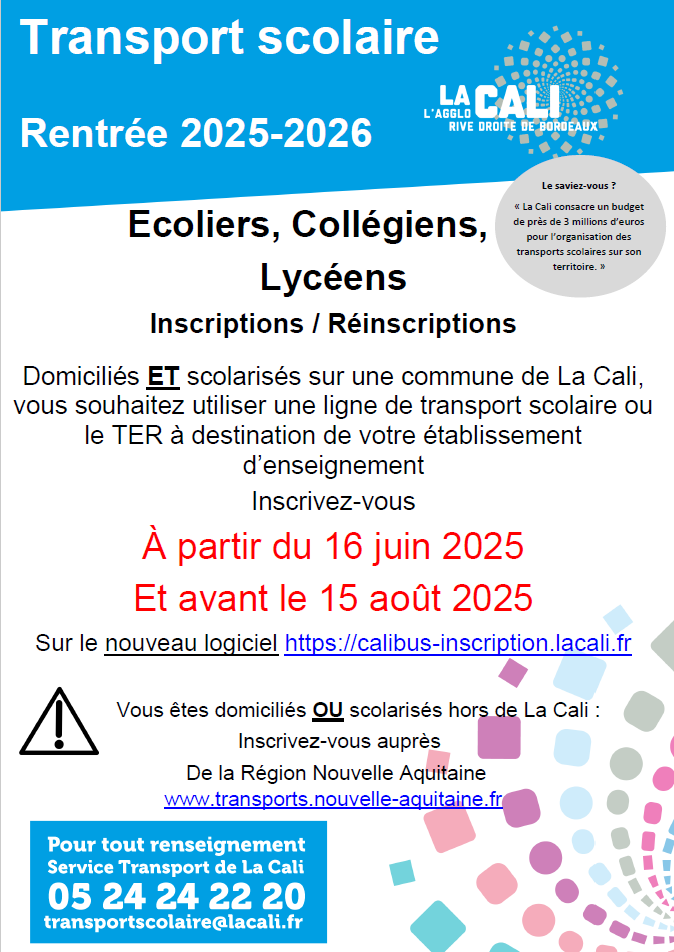 Transport scolaire

Rentrée 2025-2026

LA CALI
L'AGGLO
RIVE DROITE DE BORDEAUX

Le saviez-vous ?
« La Cali consacre un budget de près de 3 millions d'euros pour l'organisation des transports scolaires sur son territoire. »

Ecoliers, Collégiens, Lycéens

Inscriptions / Réinscriptions

Domiciliés ET scolarisés sur une commune de La Cali, vous souhaitez utiliser une ligne de transport scolaire ou le TER à destination de votre établissement d'enseignement

Inscrivez-vous

À partir du 16 juin 2025

Et avant le 15 août 2025

Sur le nouveau logiciel https://calibus-inscription.lacali.fr

Vous êtes domiciliés OU scolarisés hors de La Cali :
Inscrivez-vous auprès
De la Région Nouvelle Aquitaine
www.transports.nouvelle-aquitaine.fr

Pour tout renseignement
Service Transport de La Cali
05 24 24 22 20
transportscolaire@lacali.fr